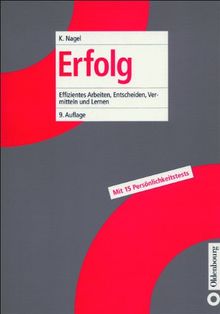 K. Nagel

Erfolg

Effizientes Arbeiten, Entscheiden, Vermitteln und Lernen

9. Auflage

Mit 15 Persönlichkeitstests

Oldenbourg